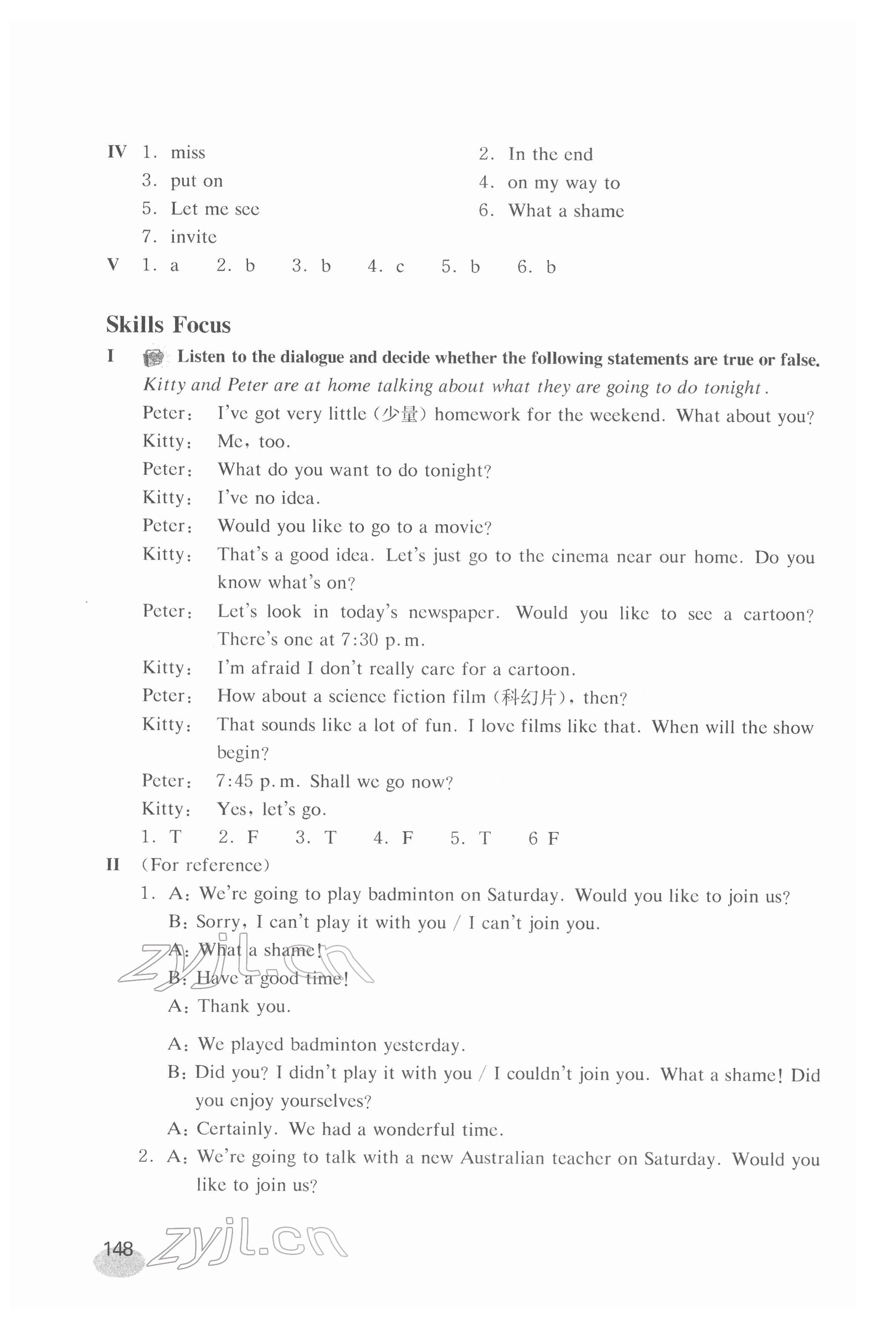 IV 1. miss
2. In the end
3. put on
4. on my way to
5. Let me see
6. What a shame
7. invite

V 1. a  2. b  3. b  4. c  5. b  6. b

Skills Focus

I Listen to the dialogue and decide whether the following statements are true or false.

Kitty and Peter are at home talking about what they are going to do tonight.

Peter: I've got very little (少量) homework for the weekend. What about you?
Kitty: Me, too.
Peter: What do you want to do tonight?
Kitty: I've no idea.
Peter: Would you like to go to a movie?
Kitty: That's a good idea. Let's just go to the cinema near our home. Do you know what's on?
Peter: Let's look in today's newspaper. Would you like to see a cartoon? There's one at 7:30 p.m.
Kitty: I'm afraid I don't really care for a cartoon.
Peter: How about a science fiction film (科幻片), then?
Kitty: That sounds like a lot of fun. I love films like that. When will the show begin?
Peter: 7:45 p.m. Shall we go now?
Kitty: Yes, let's go.

1. T  2. F  3. T  4. F  5. T  6 F

II (For reference)

1. A: We're going to play badminton on Saturday. Would you like to join us?
B: Sorry, I can't play it with you / I can't join you.
A: What a shame!
B: Have a good time!
A: Thank you.

A: We played badminton yesterday.
B: Did you? I didn't play it with you / I couldn't join you. What a shame! Did you enjoy yourselves?
A: Certainly. We had a wonderful time.

2. A: We're going to talk with a new Australian teacher on Saturday. Would you like to join us?

zyjl.cn

148 zyjl.cn